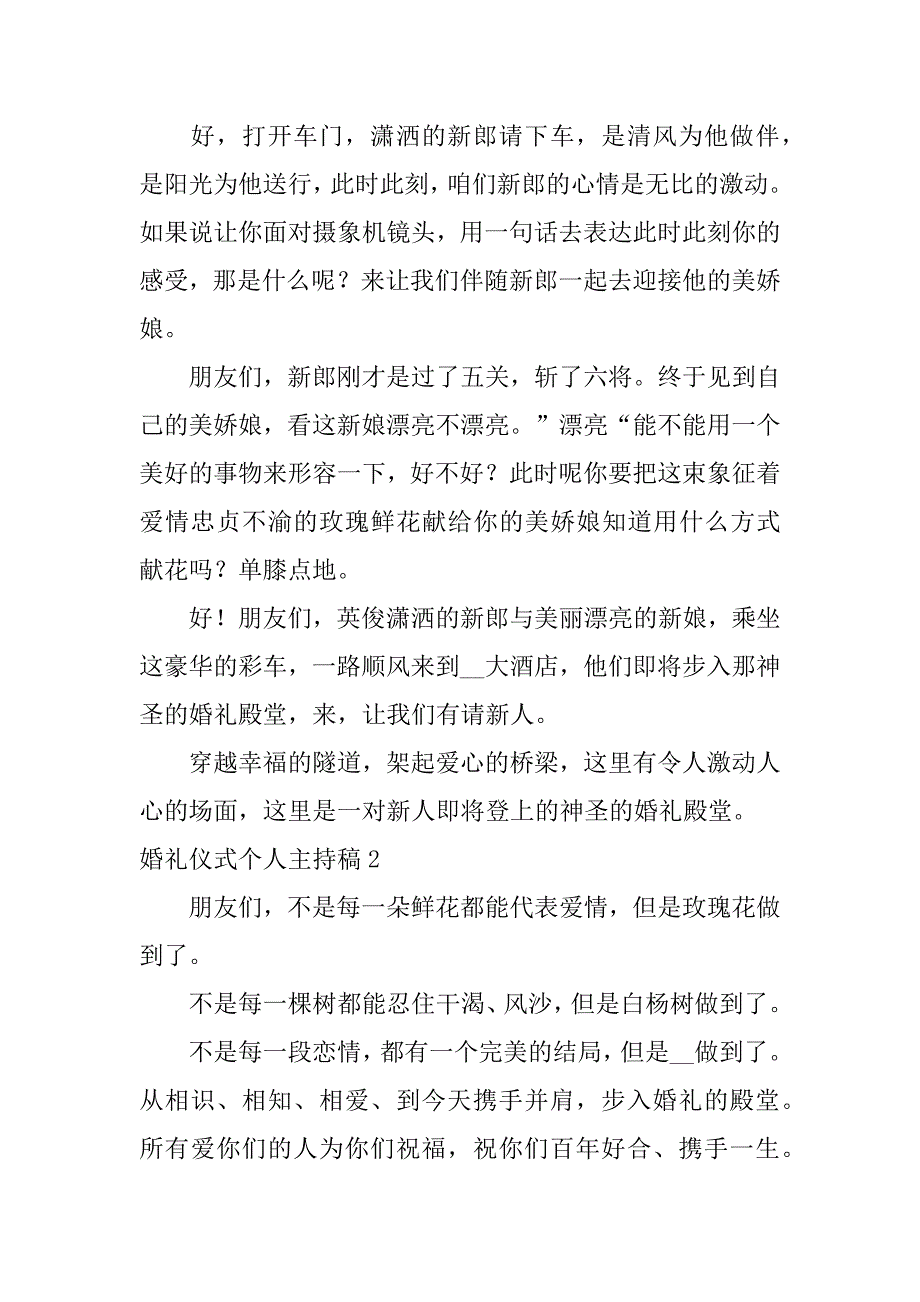 好，打开车门，潇洒的新郎请下车，是清风为他做伴，是阳光为他送行，此时此刻，咱们新郎的心情是无比的激动。如果说让你面对摄象机镜头，用一句话去表达此时此刻你的感受，那是什么呢？来让我们伴随新郎一起去迎接他的美娇娘。

朋友们，新郎刚才是过了五关，斩了六将。终于见到自己的美娇娘，看这新娘漂亮不漂亮。”漂亮“能不能用一个美好的事物来形容一下，好不好？此时呢你要把这束象征着爱情忠贞不渝的玫瑰鲜花献给你的美娇娘知道用什么方式献花吗？单膝点地。

好！朋友们，英俊潇洒的新郎与美丽漂亮的新娘，乘坐这豪华的彩车，一路顺风来到__大酒店，他们即将步入那神圣的婚礼殿堂，来，让我们有请新人。

穿越幸福的隧道，架起爱心的桥梁，这里有令人激动人心的场面，这里是一对新人即将登上的神圣的婚礼殿堂。

婚礼仪式个人主持稿 2

朋友们，不是每一朵鲜花都能代表爱情，但是玫瑰花做到了。

不是每一棵树都能忍住干渴、风沙，但是白杨树做到了。

不是每一段恋情，都有一个完美的结局，但是__做到了。从相识、相知、相爱、到今天携手并肩，步入婚礼的殿堂。所有爱你们的人为你们祝福，祝你们百年好合、携手一生。